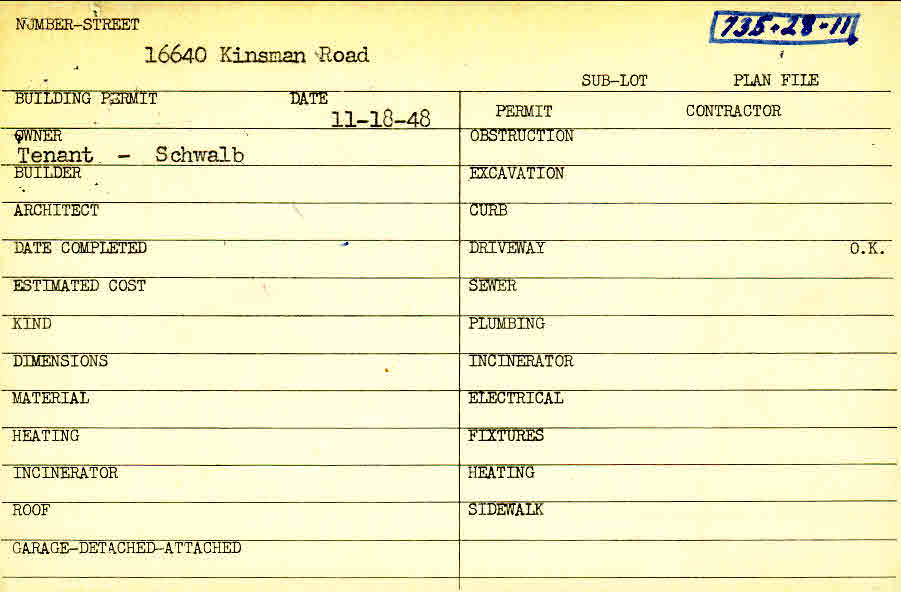 NUMBER-STREET

735-28-11

16640 Kinsman Road

SUB-LOT PLAN FILE

BUILDING PERMIT

DATE
11-18-48

OWNER
Tenant - Schwalb

BUILDER

ARCHITECT

DATE COMPLETED

ESTIMATED COST

KIND

DIMENSIONS

MATERIAL

HEATING

INCINERATOR

ROOF

GARAGE-DETACHED-ATTACHED

PERMIT CONTRACTOR

OBSTRUCTION

EXCAVATION

CURB

DRIVEWAY O.K.

SEWER

PLUMBING

INCINERATOR

ELECTRICAL

FIXTURES

HEATING

SIDEWALK